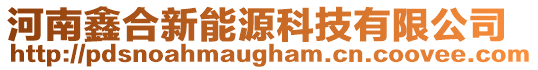 河南鑫合新能源科技有限公司
http://pdsnoahmaugham.cn.coovee.com